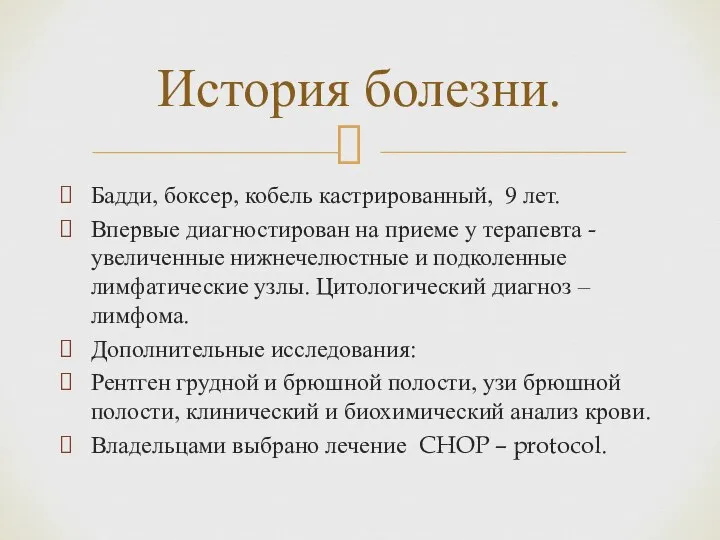 История болезни.

 Бадди, боксер, кобель кастрированный, 9 лет.
 Впервые диагностирован на приеме у терапевта - увеличенные нижнечелюстные и подколенные лимфатические узлы. Цитологический диагноз – лимфома.
 Дополнительные исследования:
 Рентген грудной и брюшной полости, узи брюшной полости, клинический и биохимический анализ крови.
 Владельцами выбрано лечение CHOP – protocol.